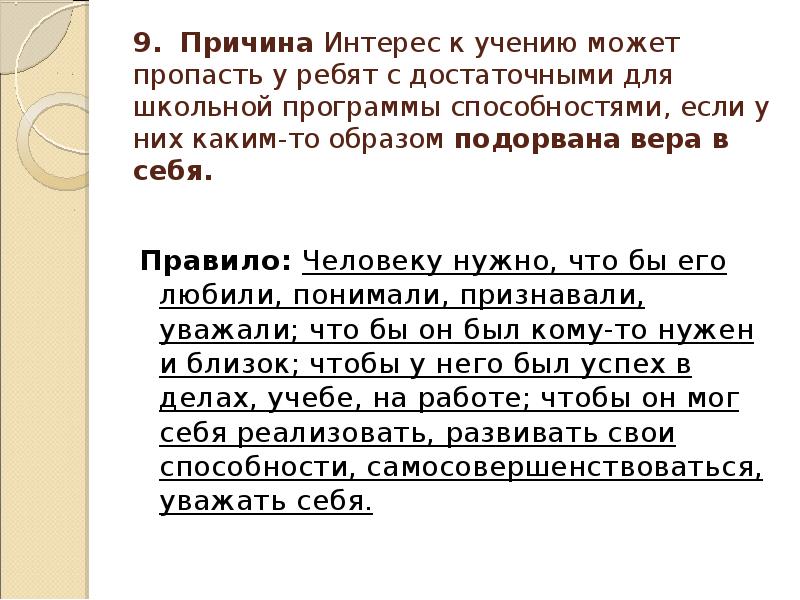 9. Причина Интерес к учению может пропасть у ребят с достаточными для школьной программы способностями, если у них каким-то образом подорвана вера в себя.

Правило: Человеку нужно, что бы его любили, понимали, признавали, уважали; что бы он был кому-то нужен и близок; чтобы у него был успех в делах, учебе, на работе; чтобы он мог себя реализовать, развивать свои способности, самосовершенствоваться, уважать себя.